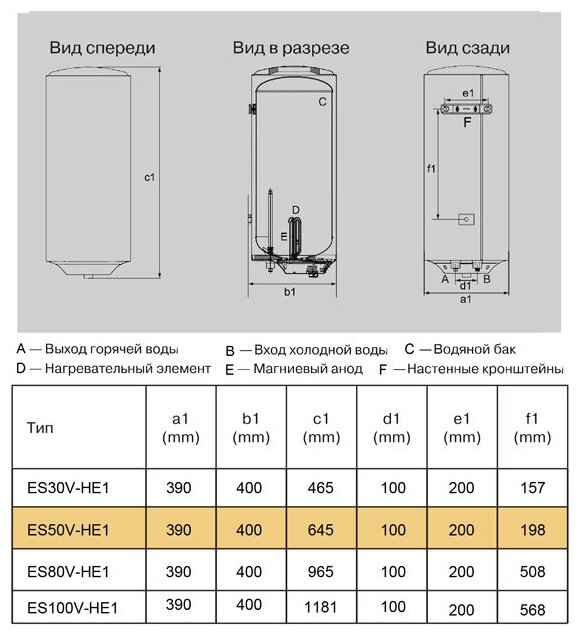 Вид спереди

c1

Вид в разрезе

C

D

E

b1

Вид сзади

e1

F

f1

A

d1

B

a1

A — Выход горячей воды

B — Вход холодной воды

C — Водяной бак

D — Нагревательный элемент

E — Магниевый анод

F — Настенные кронштейны

| Тип | a1 (mm) | b1 (mm) | c1 (mm) | d1 (mm) | e1 (mm) | f1 (mm) |
|---|---|---|---|---|---|---|
| ES30V-HE1 | 390 | 400 | 465 | 100 | 200 | 157 |
| ES50V-HE1 | 390 | 400 | 645 | 100 | 200 | 198 |
| ES80V-HE1 | 390 | 400 | 965 | 100 | 200 | 508 |
| ES100V-HE1 | 390 | 400 | 1181 | 100 | 200 | 568 |